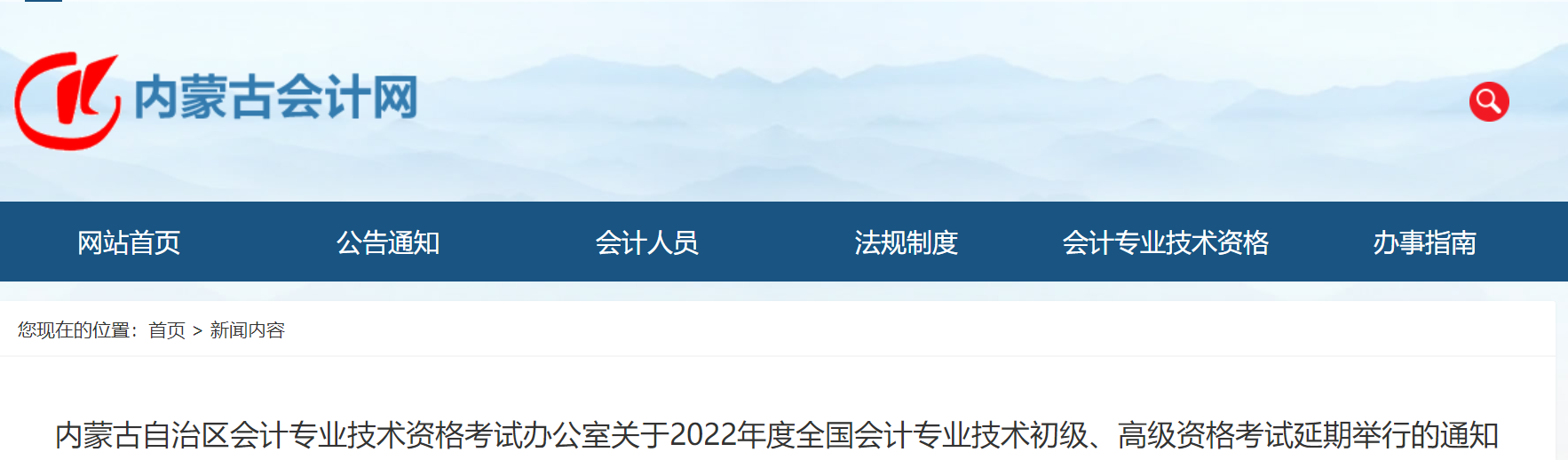 内蒙古会计网

网站首页 公告通知 会计人员 法规制度 会计专业技术资格 办事指南

您现在的位置：首页 > 新闻内容

内蒙古自治区会计专业技术资格考试办公室关于2022年度全国会计专业技术初级、高级资格考试延期举行的通知